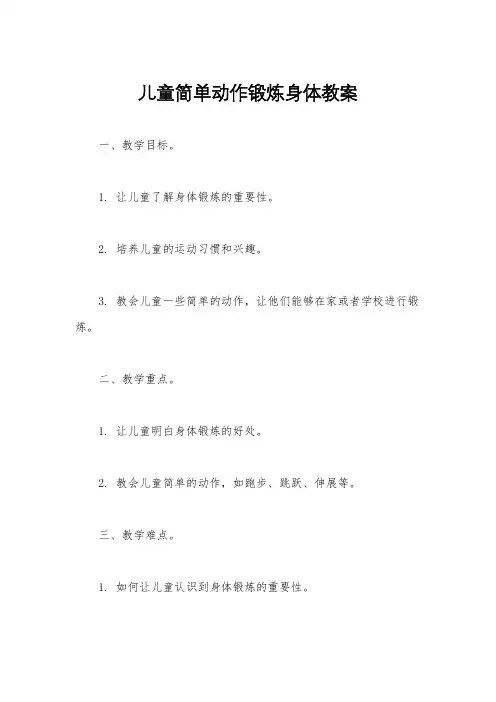 儿童简单动作锻炼身体教案

一、教学目标。

1. 让儿童了解身体锻炼的重要性。

2. 培养儿童的运动习惯和兴趣。

3. 教会儿童一些简单的动作，让他们能够在家或者学校进行锻炼。

二、教学重点。

1. 让儿童明白身体锻炼的好处。

2. 教会儿童简单的动作，如跑步、跳跃、伸展等。

三、教学难点。

1. 如何让儿童认识到身体锻炼的重要性。